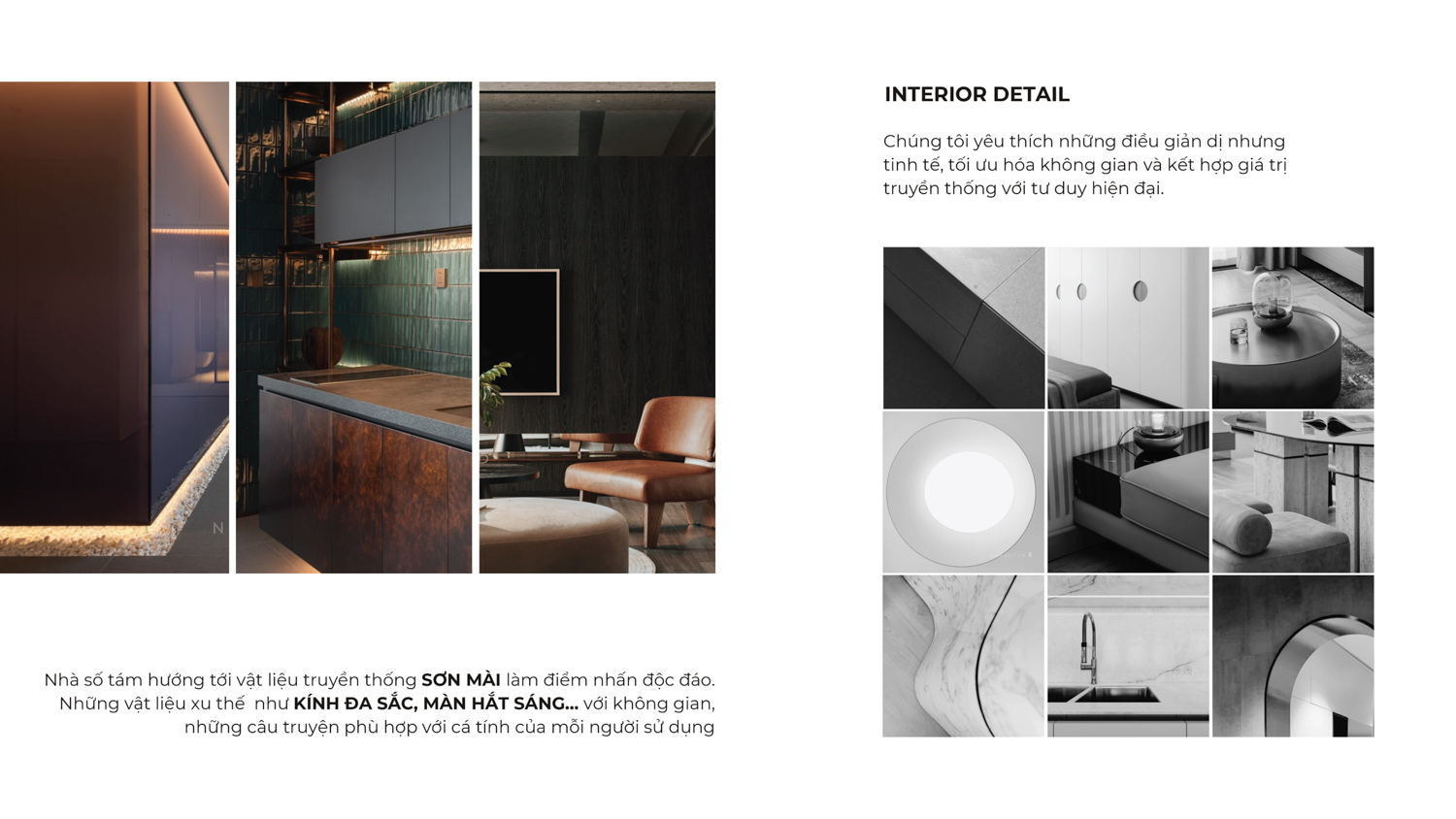 INTERIOR DETAIL

Chúng tôi yêu thích những điều giản dị nhưng tinh tế, tối ưu hóa không gian và kết hợp giá trị truyền thống với tư duy hiện đại.

Nhà số tám hướng tới vật liệu truyền thống SƠN MÀI làm điểm nhấn độc đáo. Những vật liệu xu thế như KÍNH ĐA SẮC, MÀN HẮT SÁNG... với không gian, những câu truyện phù hợp với cá tính của mỗi người sử dụng